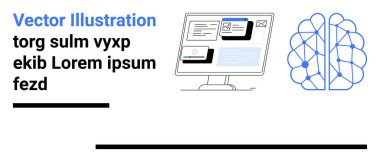 Vector Illustration
torg sulm vyxp ekib Lorem ipsum fezd